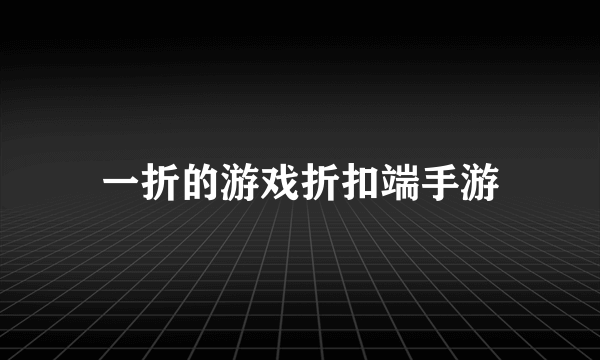 一折的游戏折扣端手游